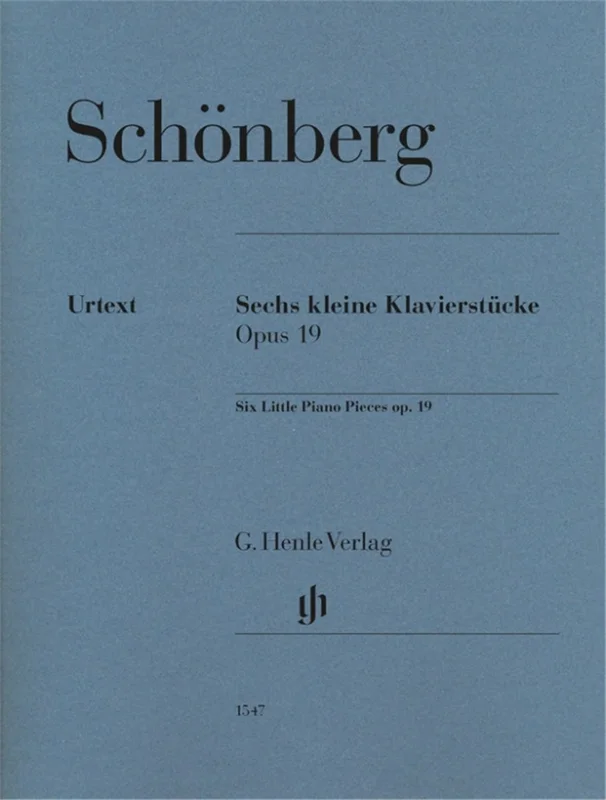 Schönberg

Urtext

Sechs kleine Klavierstücke
Opus 19

Six Little Piano Pieces op. 19

G. Henle Verlag

1547